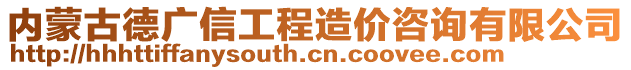 内蒙古德广信工程造价咨询有限公司
http://hhhttiffanysouth.cn.coovee.com